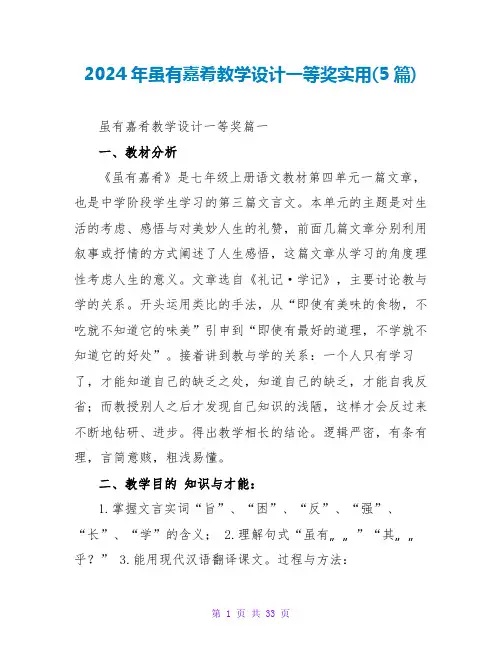 2024年虽有嘉肴教学设计一等奖实用(5篇)

虽有嘉肴教学设计一等奖篇一

一、教材分析

《虽有嘉肴》是七年级上册语文教材第四单元一篇文章，也是中学阶段学生学习的第三篇文言文。本单元的主题是对生活的考虑、感悟与对美妙人生的礼赞，前面几篇文章分别利用叙事或抒情的方式阐述了人生感悟，这篇文章从学习的角度理性考虑人生的意义。文章选自《礼记·学记》，主要讨论教与学的关系。开头运用类比的手法，从“即使有美味的食物，不吃就不知道它的味美”引申到“即使有最好的道理，不学就不知道它的好处”。接着讲到教与学的关系：一个人只有学习了，才能知道自己的缺乏之处，知道自己的缺乏，才能自我反省；而教授别人之后才发现自己知识的浅陋，这样才会反过来不断地钻研、进步。得出教学相长的结论。逻辑严密，有条有理，言简意赅，粗浅易懂。

二、教学目的 知识与才能：

1.掌握文言实词“旨”、“困”、“反”、“强”、“长”、“学”的含义； 2.理解句式“虽有„„”“其„„乎？” 3.能用现代汉语翻译课文。过程与方法：

第 1 页 共 33 页